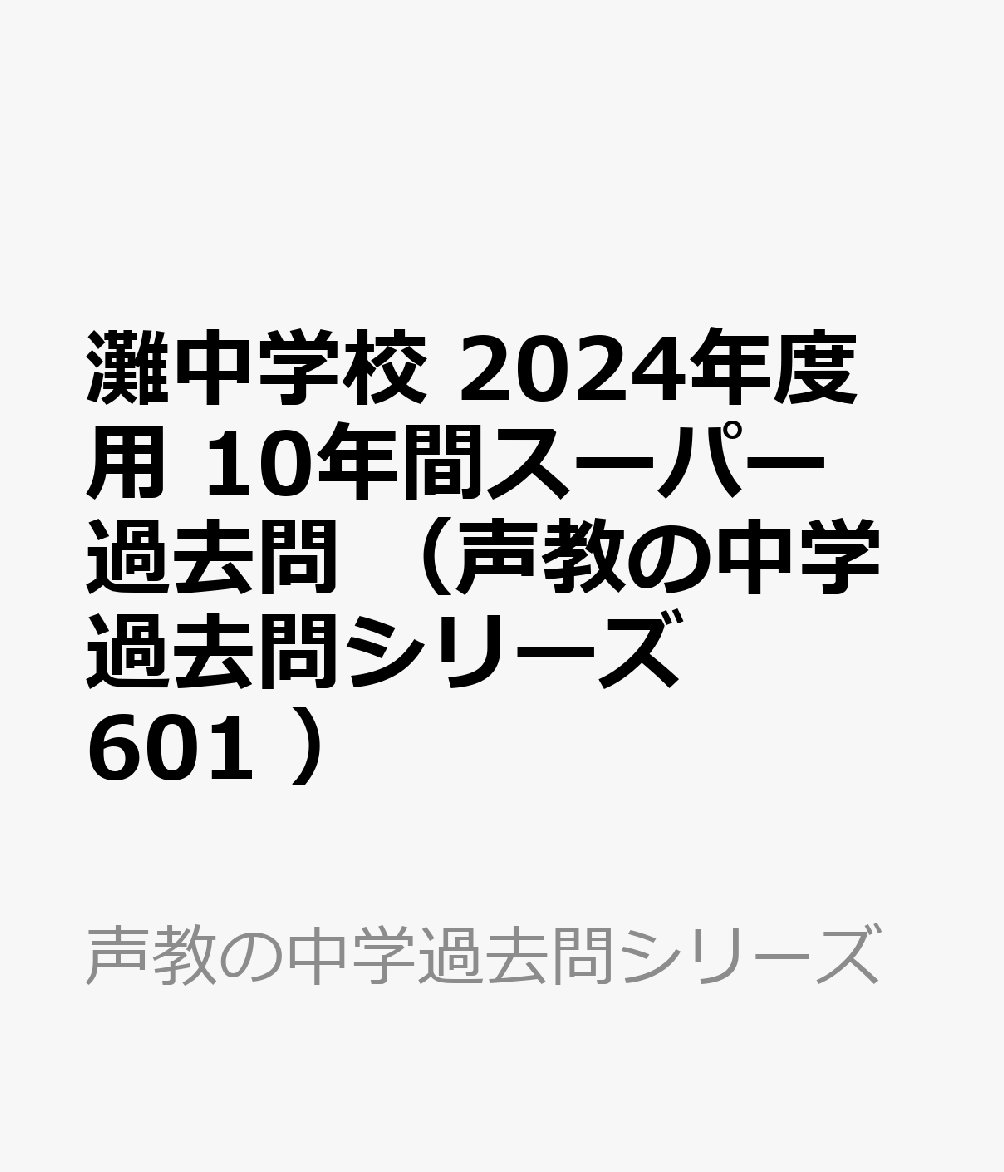 灘中学校 2024年度用 10年間スーパー過去問 （声教の中学過去問シリーズ 601 ）

声教の中学過去問シリーズ